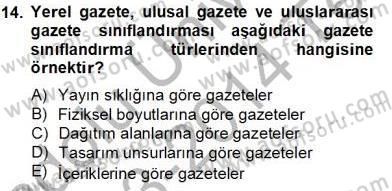 14. Yerel gazete, ulusal gazete ve uluslararası gazete sınıflandırması aşağıdaki gazete sınıflandırma türlerinden hangisine örnektir?

A) Yayın sıklığına göre gazeteler
B) Fiziksel boyutlarına göre gazeteler
C) Dağıtım alanlarına göre gazeteler
D) Tasarım unsurlarına göre gazeteler
E) İçeriklerine göre gazeteler

www.aofsoru.com